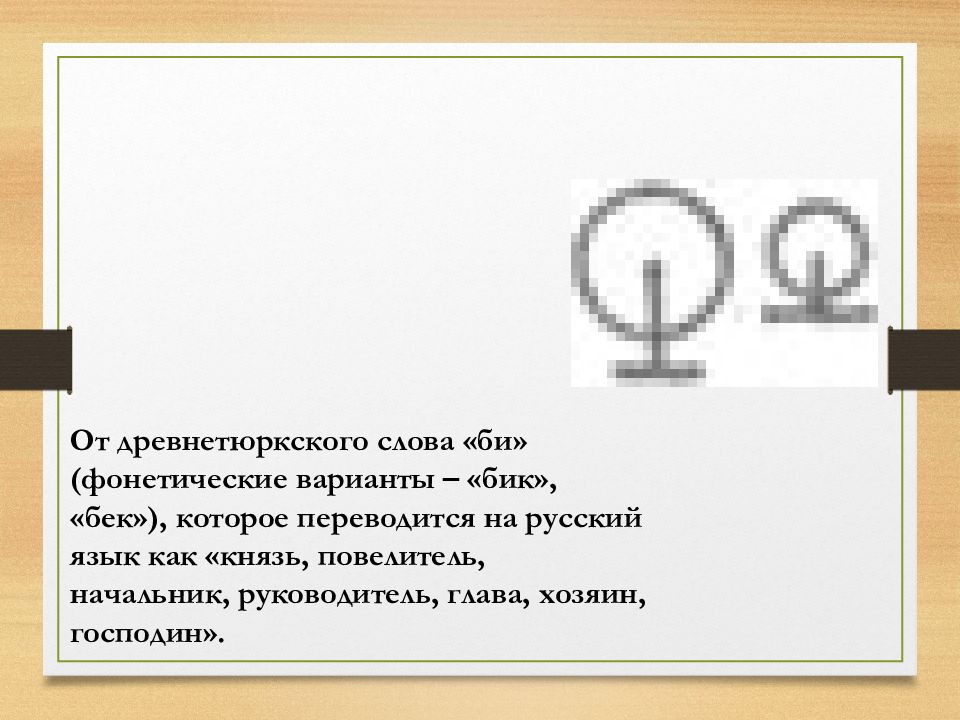 От древнетюркского слова «би» (фонетические варианты – «бик», «бек»), которое переводится на русский язык как «князь, повелитель, начальник, руководитель, глава, хозяин, господин».